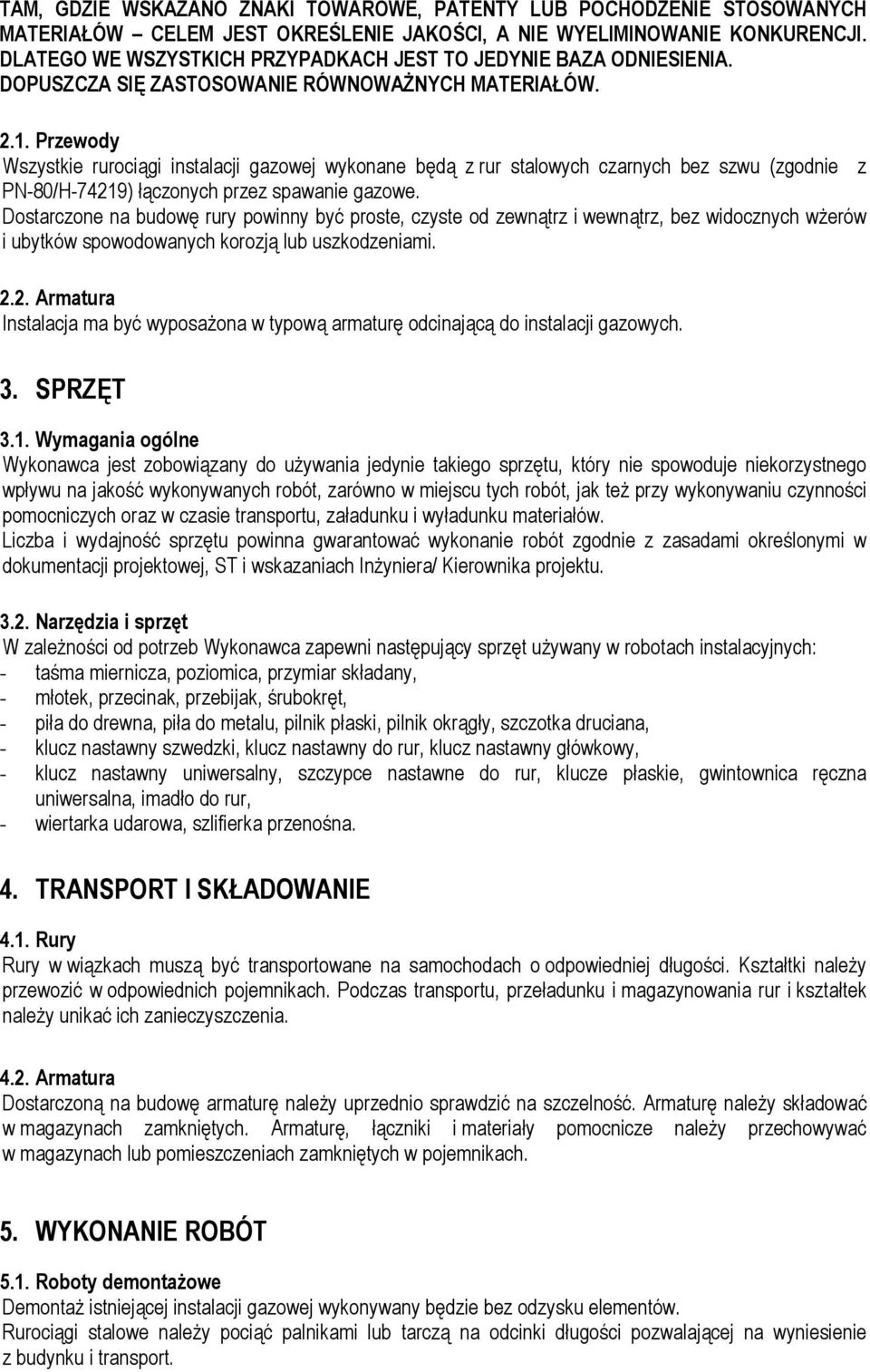 TAM, GDZIE WSKAZANO ZNAKI TOWAROWE, PATENTY LUB POCHODZENIE STOSOWANYCH MATERIAŁÓW – CELEM JEST OKREŚLENIE JAKOŚCI, A NIE WYELIMINOWANIE KONKURENCJI. DLATEGO WE WSZYSTKICH PRZYPADKACH JEST TO JEDYNIE BAZA ODNIESIENIA. DOPUSZCZA SIĘ ZASTOSOWANIE RÓWNOWAŻNYCH MATERIAŁÓW.

2.1. Przewody
Wszystkie rurociągi instalacji gazowej wykonane będą z rur stalowych czarnych bez szwu (zgodnie z PN-80/H-74219) łączonych przez spawanie gazowe.
Dostarczone na budowę rury powinny być proste, czyste od zewnątrz i wewnątrz, bez widocznych wżerów i ubytków spowodowanych korozją lub uszkodzeniami.

2.2. Armatura
Instalacja ma być wyposażona w typową armaturę odcinającą do instalacji gazowych.

3. SPRZĘT

3.1. Wymagania ogólne
Wykonawca jest zobowiązany do używania jedynie takiego sprzętu, który nie spowoduje niekorzystnego wpływu na jakość wykonywanych robót, zarówno w miejscu tych robót, jak też przy wykonywaniu czynności pomocniczych oraz w czasie transportu, załadunku i wyładunku materiałów.
Liczba i wydajność sprzętu powinna gwarantować wykonanie robót zgodnie z zasadami określonymi w dokumentacji projektowej, ST i wskazaniach Inżyniera/ Kierownika projektu.

3.2. Narzędzia i sprzęt
W zależności od potrzeb Wykonawca zapewni następujący sprzęt używany w robotach instalacyjnych:
- taśma miernicza, poziomica, przymiar składany,
- młotek, przecinak, przebijak, śrubokręt,
- piła do drewna, piła do metalu, pilnik płaski, pilnik okrągły, szczotka druciana,
- klucz nastawny szwedzki, klucz nastawny do rur, klucz nastawny główkowy,
- klucz nastawny uniwersalny, szczypce nastawne do rur, klucze płaskie, gwintownica ręczna uniwersalna, imadło do rur,
- wiertarka udarowa, szlifierka przenośna.

4. TRANSPORT I SKŁADOWANIE

4.1. Rury
Rury w wiązkach muszą być transportowane na samochodach o odpowiedniej długości. Kształtki należy przewozić w odpowiednich pojemnikach. Podczas transportu, przeładunku i magazynowania rur i kształtek należy unikać ich zanieczyszczenia.

4.2. Armatura
Dostarczoną na budowę armaturę należy uprzednio sprawdzić na szczelność. Armaturę należy składować w magazynach zamkniętych. Armaturę, łączniki i materiały pomocnicze należy przechowywać w magazynach lub pomieszczeniach zamkniętych w pojemnikach.

5. WYKONANIE ROBÓT

5.1. Roboty demontażowe
Demontaż istniejącej instalacji gazowej wykonywany będzie bez odzysku elementów.
Rurociągi stalowe należy pociąć palnikami lub tarczą na odcinki długości pozwalającej na wyniesienie z budynku i transport.